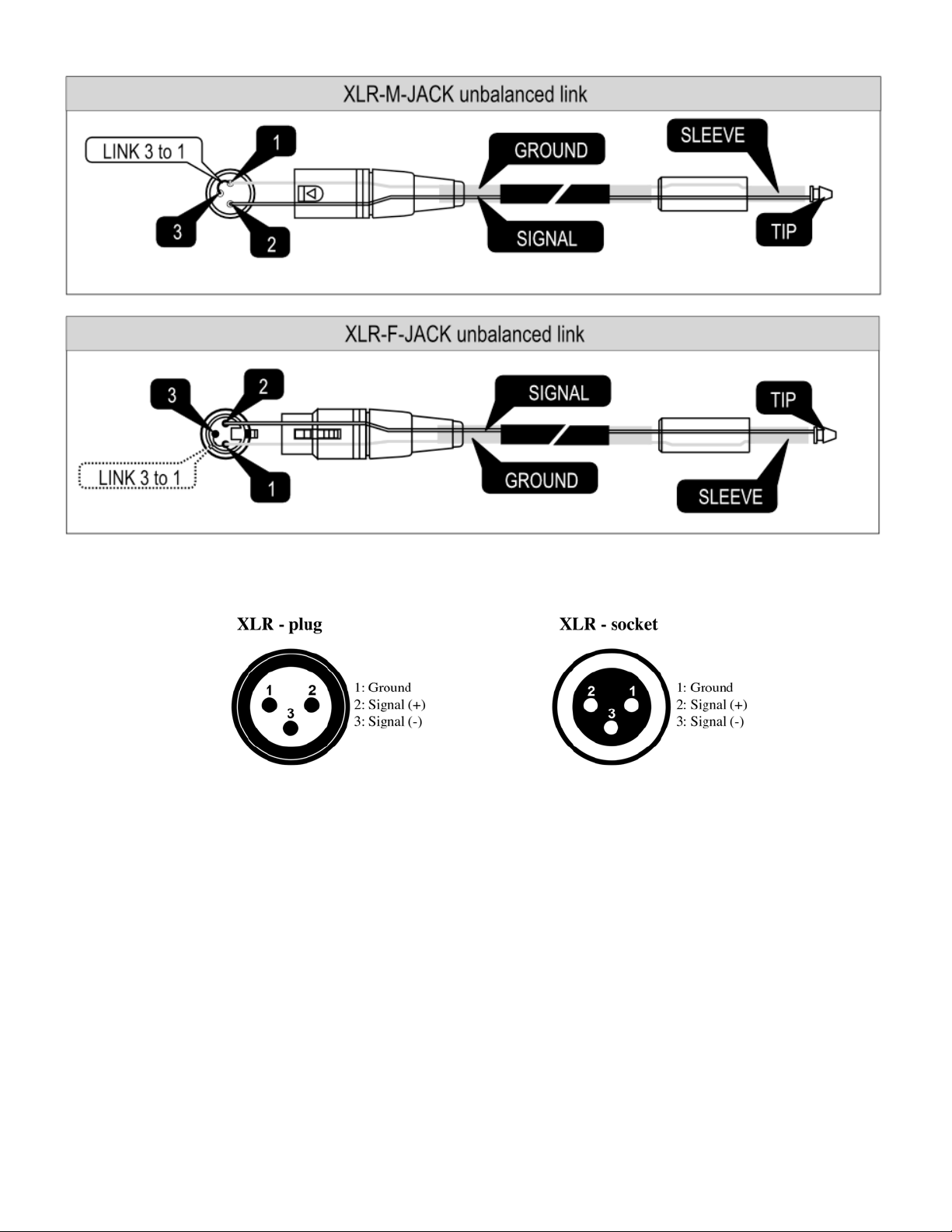 XLR-M-JACK unbalanced link

LINK 3 to 1
1
3
2
GROUND
SIGNAL
SLEEVE
TIP

XLR-F-JACK unbalanced link

3
2
LINK 3 to 1
1
SIGNAL
GROUND
TIP
SLEEVE

XLR - plug

1 2
3

1: Ground
2: Signal (+)
3: Signal (-)

XLR - socket

2 1
3

1: Ground
2: Signal (+)
3: Signal (-)